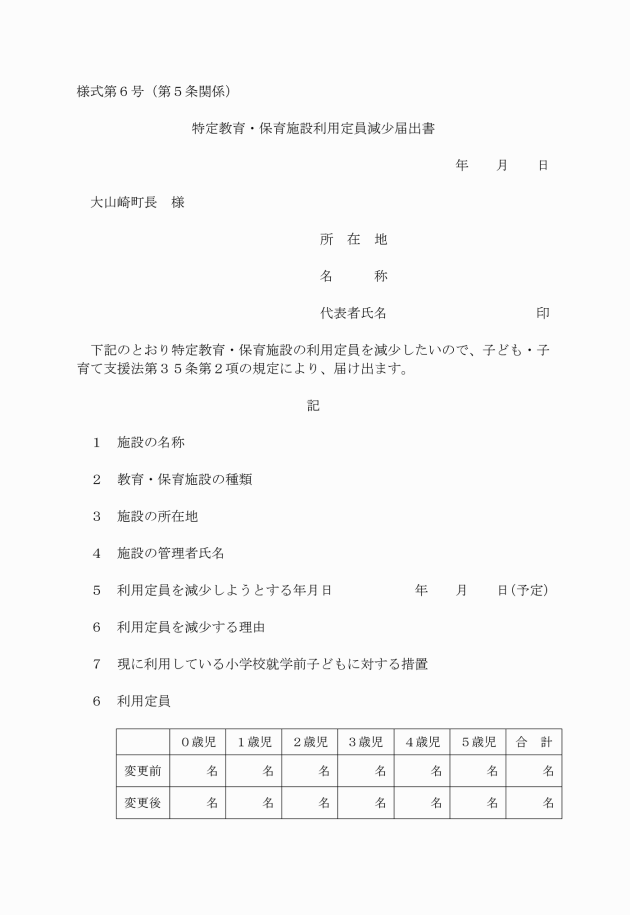 様式第６号（第５条関係）

特定教育・保育施設利用定員減少届出書

年　　月　　日

大山崎町長　様

所　在　地

名　　　称

代表者氏名　　　　　　　　　　印

下記のとおり特定教育・保育施設の利用定員を減少したいので、子ども・子育て支援法第３５条第２項の規定により、届け出ます。

記

１　施設の名称

２　教育・保育施設の種類

３　施設の所在地

４　施設の管理者氏名

５　利用定員を減少しようとする年月日　　　　年　　月　　日（予定）

６　利用定員を減少する理由

７　現に利用している小学校就学前子どもに対する措置

６　利用定員

| | ０歳児 | １歳児 | ２歳児 | ３歳児 | ４歳児 | ５歳児 | 合　計 |
|---|---|---|---|---|---|---|---|
| 変更前 | 名 | 名 | 名 | 名 | 名 | 名 | 名 |
| 変更後 | 名 | 名 | 名 | 名 | 名 | 名 | 名 |